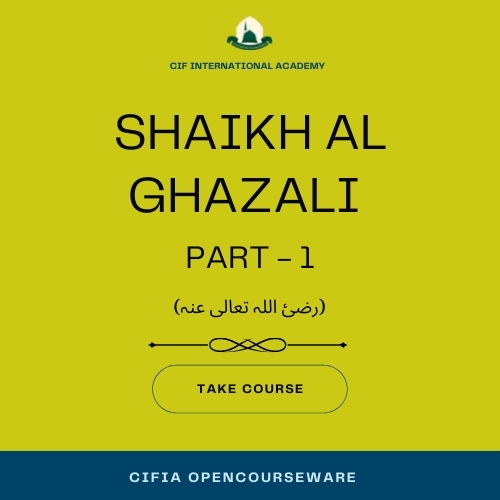 CIF INTERNATIONAL ACADEMY

SHAIKH AL GHAZALI

PART – 1

(رضئ اللہ تعالی عنہ)

TAKE COURSE

CIFIA OPENCOURSEWARE